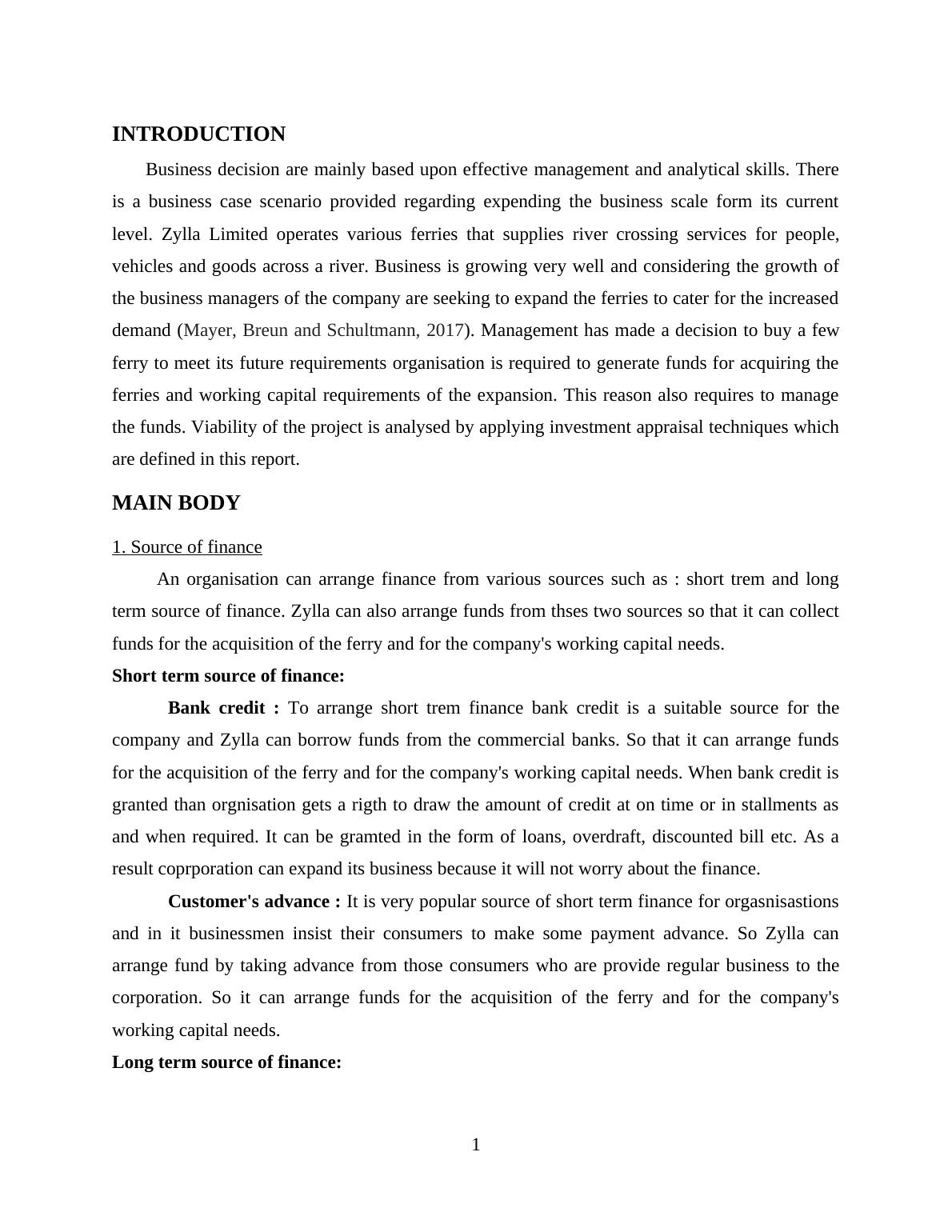 INTRODUCTION

Business decision are mainly based upon effective management and analytical skills. There is a business case scenario provided regarding expending the business scale form its current level. Zylla Limited operates various ferries that supplies river crossing services for people, vehicles and goods across a river. Business is growing very well and considering the growth of the business managers of the company are seeking to expand the ferries to cater for the increased demand (Mayer, Breun and Schultmann, 2017). Management has made a decision to buy a few ferry to meet its future requirements organisation is required to generate funds for acquiring the ferries and working capital requirements of the expansion. This reason also requires to manage the funds. Viability of the project is analysed by applying investment appraisal techniques which are defined in this report.

MAIN BODY

1. Source of finance

An organisation can arrange finance from various sources such as : short trem and long term source of finance. Zylla can also arrange funds from thses two sources so that it can collect funds for the acquisition of the ferry and for the company's working capital needs.

Short term source of finance:

Bank credit : To arrange short trem finance bank credit is a suitable source for the company and Zylla can borrow funds from the commercial banks. So that it can arrange funds for the acquisition of the ferry and for the company's working capital needs. When bank credit is granted than orgnisation gets a rigth to draw the amount of credit at on time or in stallments as and when required. It can be gramted in the form of loans, overdraft, discounted bill etc. As a result coprporation can expand its business because it will not worry about the finance.

Customer's advance : It is very popular source of short term finance for orgasnisastions and in it businessmen insist their consumers to make some payment advance. So Zylla can arrange fund by taking advance from those consumers who are provide regular business to the corporation. So it can arrange funds for the acquisition of the ferry and for the company's working capital needs.

Long term source of finance:

1